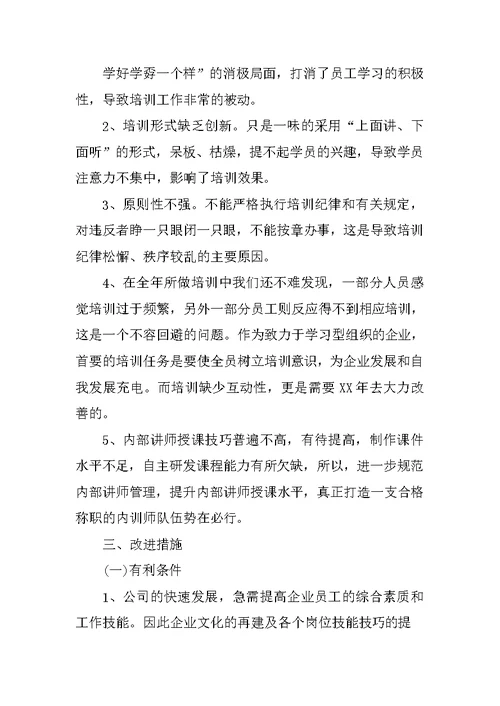 学好学孬一个样”的消极局面，打消了员工学习的积极性，导致培训工作非常的被动。

2、培训形式缺乏创新。只是一味的采用“上面讲、下面听”的形式，呆板、枯燥，提不起学员的兴趣，导致学员注意力不集中，影响了培训效果。

3、原则性不强。不能严格执行培训纪律和有关规定，对违反者睁一只眼闭一只眼，不能按章办事，这是导致培训纪律松懈、秩序较乱的主要原因。

4、在全年所做培训中我们还不难发现，一部分人员感觉培训过于频繁，另外一部分员工则反应得不到相应培训，这是一个不容回避的问题。作为致力于学习型组织的企业，首要的培训任务是要使全员树立培训意识，为企业发展和自我发展充电。而培训缺少互动性，更是需要XX年去大力改善的。

5、内部讲师授课技巧普遍不高，有待提高，制作课件水平不足，自主研发课程能力有所欠缺，所以，进一步规范内部讲师管理，提升内部讲师授课水平，真正打造一支合格称职的内训师队伍势在必行。

三、改进措施

(一)有利条件

1、公司的快速发展，急需提高企业员工的综合素质和工作技能。因此企业文化的再建及各个岗位技能技巧的提